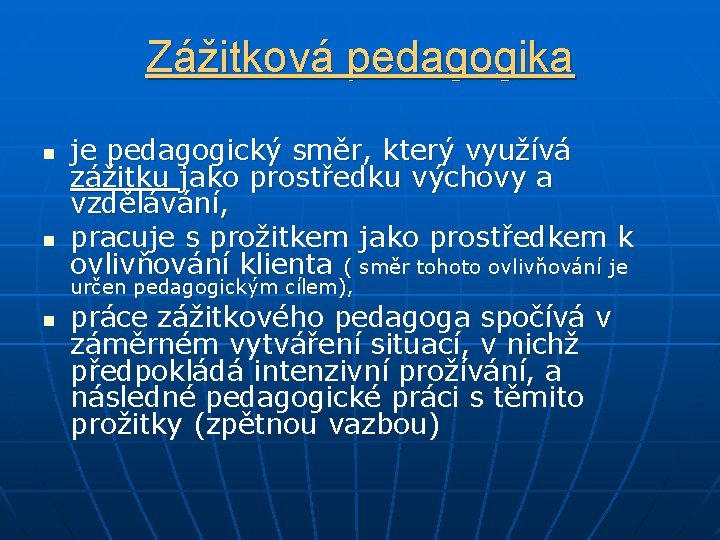 Zážitková pedagogika

- je pedagogický směr, který využívá zážitku jako prostředku výchovy a vzdělávání,
- pracuje s prožitkem jako prostředkem k ovlivňování klienta ( směr tohoto ovlivňování je určen pedagogickým cílem),
- práce zážitkového pedagoga spočívá v záměrném vytváření situací, v nichž předpokládá intenzivní prožívání, a následné pedagogické práci s těmito prožitky (zpětnou vazbou)